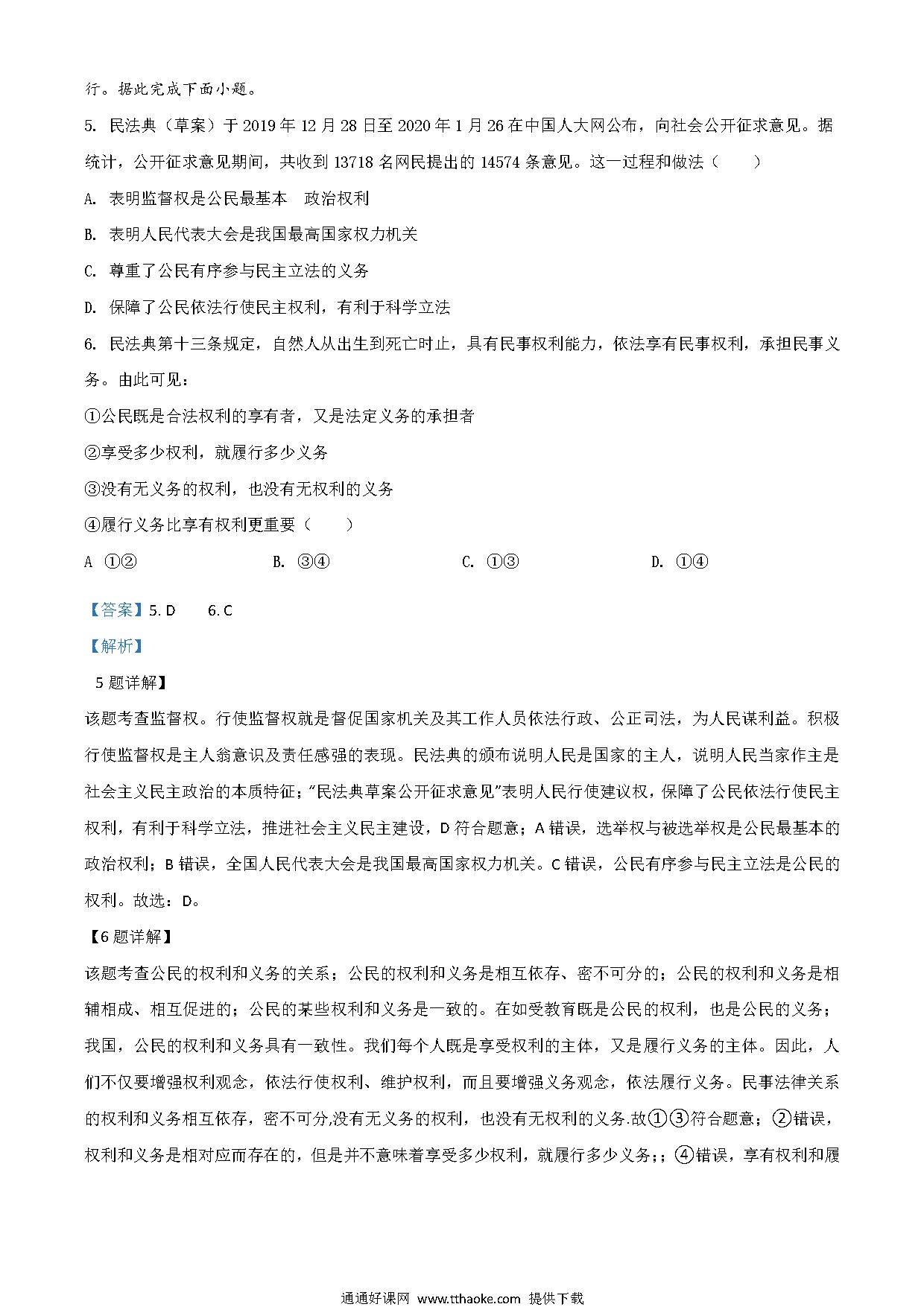 行。据此完成下面小题。

5. 民法典（草案）于 2019 年 12 月 28 日至 2020 年 1 月 26 在中国人大网公布，向社会公开征求意见。据统计，公开征求意见期间，共收到 13718 名网民提出的 14574 条意见。这一过程和做法（　　）

A. 表明监督权是公民最基本　政治权利

B. 表明人民代表大会是我国最高国家权力机关

C. 尊重了公民有序参与民主立法的义务

D. 保障了公民依法行使民主权利，有利于科学立法

6. 民法典第十三条规定，自然人从出生到死亡时止，具有民事权利能力，依法享有民事权利，承担民事义务。由此可见：

①公民既是合法权利的享有者，又是法定义务的承担者

②享受多少权利，就履行多少义务

③没有无义务的权利，也没有无权利的义务

④履行义务比享有权利更重要（　　）

A ①②　　B. ③④　　C. ①③　　D. ①④

【答案】5. D　6. C

【解析】

5 题详解】

该题考查监督权。行使监督权就是督促国家机关及其工作人员依法行政、公正司法，为人民谋利益。积极行使监督权是主人翁意识及责任感强的表现。民法典的颁布说明人民是国家的主人，说明人民当家作主是社会主义民主政治的本质特征；“民法典草案公开征求意见”表明人民行使建议权，保障了公民依法行使民主权利，有利于科学立法，推进社会主义民主建设，D 符合题意；A 错误，选举权与被选举权是公民最基本的政治权利；B 错误，全国人民代表大会是我国最高国家权力机关。C 错误，公民有序参与民主立法是公民的权利。故选：D。

【6 题详解】

该题考查公民的权利和义务的关系；公民的权利和义务是相互依存、密不可分的；公民的权利和义务是相辅相成、相互促进的；公民的某些权利和义务是一致的。在如受教育既是公民的权利，也是公民的义务；我国，公民的权利和义务具有一致性。我们每个人既是享受权利的主体，又是履行义务的主体。因此，人们不仅要增强权利观念，依法行使权利、维护权利，而且要增强义务观念，依法履行义务。民事法律关系的权利和义务相互依存，密不可分,没有无义务的权利，也没有无权利的义务.故①③符合题意；②错误，权利和义务是相对应而存在的，但是并不意味着享受多少权利，就履行多少义务;；④错误，享有权利和履

通通好课网 www.tthaoke.com 提供下载